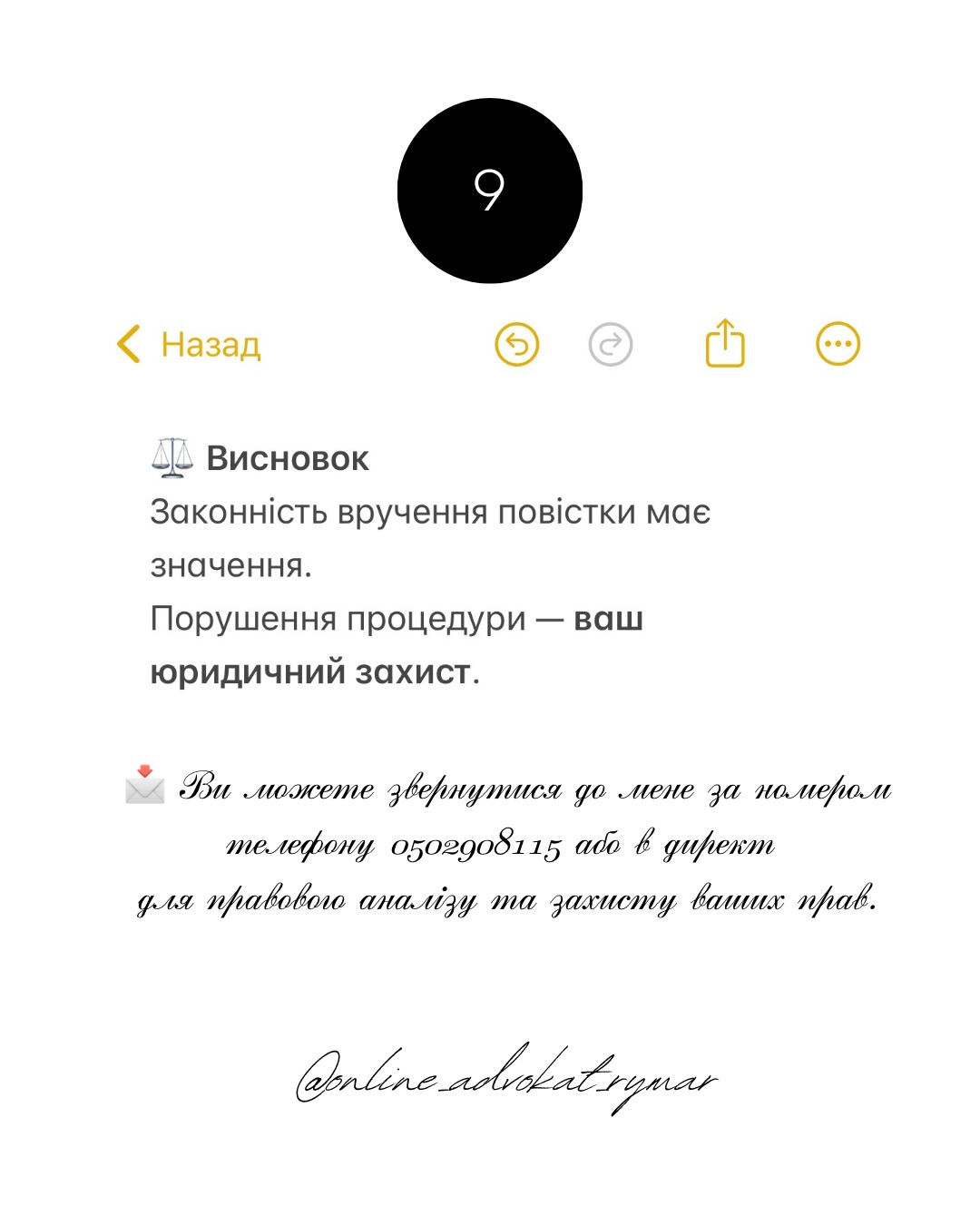 9

Назад

⚖️ Висновок
Законність вручення повістки має значення.
Порушення процедури — ваш юридичний захист.

📩 Ви можете звернутися до мене за номером телефону 0502908115 або в директ для правового аналізу та захисту ваших прав.

@online_advokat_rymar